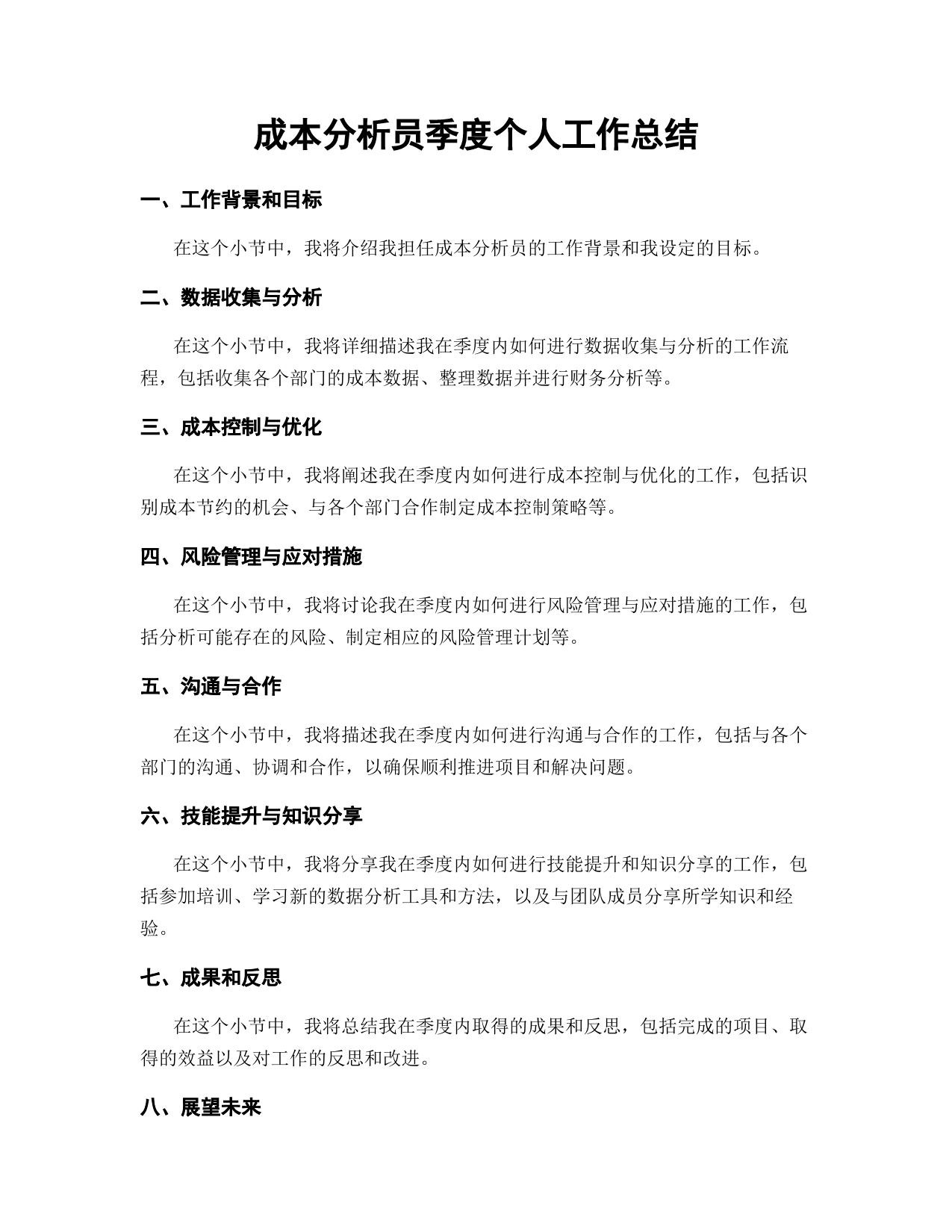 成本分析员季度个人工作总结

一、工作背景和目标

在这个小节中，我将介绍我担任成本分析员的工作背景和我设定的目标。

二、数据收集与分析

在这个小节中，我将详细描述我在季度内如何进行数据收集与分析的工作流程，包括收集各个部门的成本数据、整理数据并进行财务分析等。

三、成本控制与优化

在这个小节中，我将阐述我在季度内如何进行成本控制与优化的工作，包括识别成本节约的机会、与各个部门合作制定成本控制策略等。

四、风险管理与应对措施

在这个小节中，我将讨论我在季度内如何进行风险管理与应对措施的工作，包括分析可能存在的风险、制定相应的风险管理计划等。

五、沟通与合作

在这个小节中，我将描述我在季度内如何进行沟通与合作的工作，包括与各个部门的沟通、协调和合作，以确保顺利推进项目和解决问题。

六、技能提升与知识分享

在这个小节中，我将分享我在季度内如何进行技能提升和知识分享的工作，包括参加培训、学习新的数据分析工具和方法，以及与团队成员分享所学知识和经验。

七、成果和反思

在这个小节中，我将总结我在季度内取得的成果和反思，包括完成的项目、取得的效益以及对工作的反思和改进。

八、展望未来